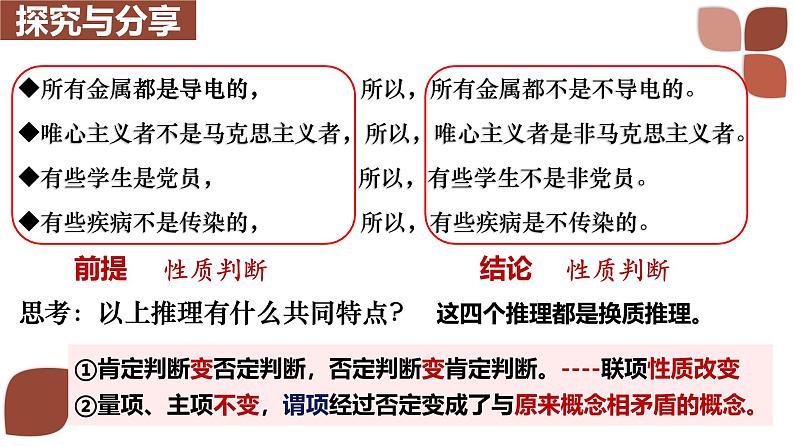 探究与分享

◆所有金属都是导电的，　所以，所有金属都不是不导电的。
◆唯心主义者不是马克思主义者，所以，唯心主义者是非马克思主义者。
◆有些学生是党员，　所以，有些学生不是非党员。
◆有些疾病不是传染的，　所以，有些疾病是不传染的。

前提　性质判断　　结论　性质判断

思考：以上推理有什么共同特点？　这四个推理都是换质推理。

①肯定判断变否定判断，否定判断变肯定判断。----联项性质改变
②量项、主项不变，谓项经过否定变成了与原来概念相矛盾的概念。